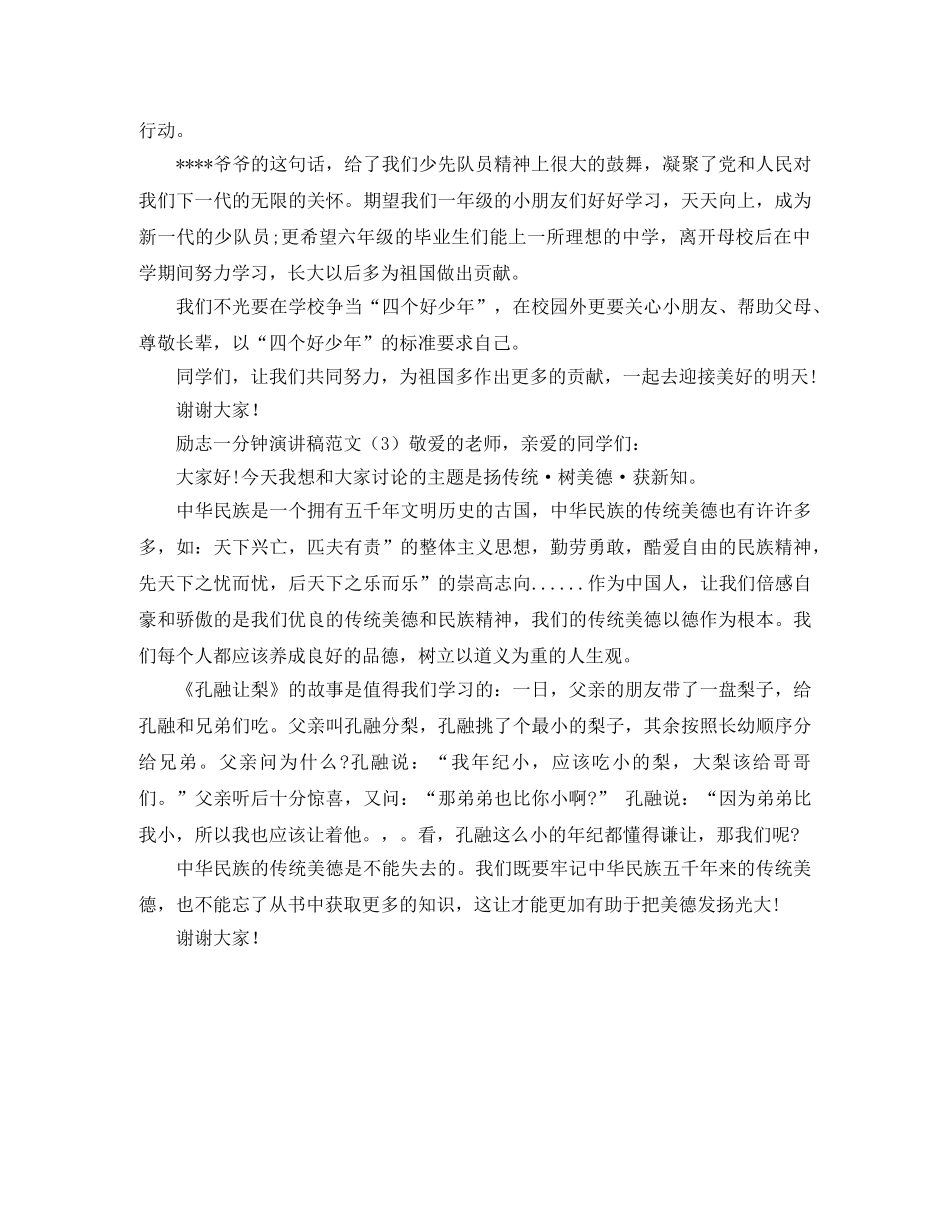 行动。

****爷爷的这句话，给了我们少先队员精神上很大的鼓舞，凝聚了党和人民对我们下一代的无限的关怀。期望我们一年级的小朋友们好好学习，天天向上，成为新一代的少队员;更希望六年级的毕业生们能上一所理想的中学，离开母校后在中学期间努力学习，长大以后多为祖国做出贡献。

我们不光要在学校争当“四个好少年”，在校园外更要关心小朋友、帮助父母、尊敬长辈，以“四个好少年”的标准要求自己。

同学们，让我们共同努力，为祖国多作出更多的贡献，一起去迎接美好的明天!

谢谢大家!

励志一分钟演讲稿范文（3）敬爱的老师，亲爱的同学们：

大家好!今天我想和大家讨论的主题是扬传统·树美德·获新知。

中华民族是一个拥有五千年文明历史的古国，中华民族的传统美德也有许许多多，如：天下兴亡，匹夫有责”的整体主义思想，勤劳勇敢，酷爱自由的民族精神，先天下之忧而忧，后天下之乐而乐”的崇高志向......作为中国人，让我们倍感自豪和骄傲的是我们优良的传统美德和民族精神，我们的传统美德以德作为根本。我们每个人都应该养成良好的品德，树立以道义为重的人生观。

《孔融让梨》的故事是值得我们学习的：一日，父亲的朋友带了一盘梨子，给孔融和兄弟们吃。父亲叫孔融分梨，孔融挑了个最小的梨子，其余按照长幼顺序分给兄弟。父亲问为什么?孔融说：“我年纪小，应该吃小的梨，大梨该给哥哥们。”父亲听后十分惊喜，又问：“那弟弟也比你小啊?” 孔融说：“因为弟弟比我小，所以我也应该让着他。，。看，孔融这么小的年纪都懂得谦让，那我们呢?

中华民族的传统美德是不能失去的。我们既要牢记中华民族五千年来的传统美德，也不能忘了从书中获取更多的知识，这让才能更加有助于把美德发扬光大!

谢谢大家!